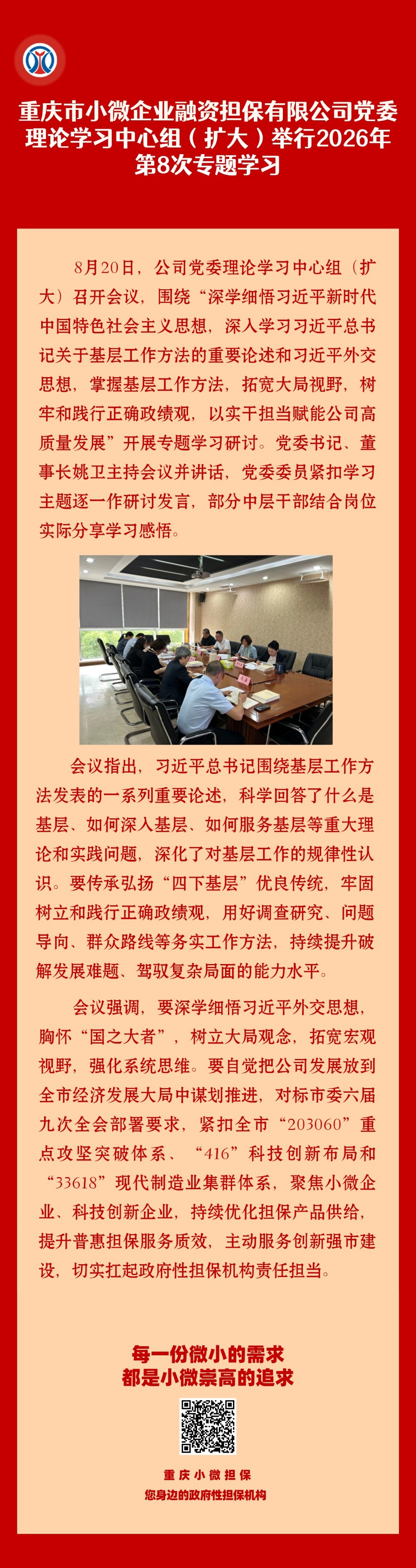 重庆市小微企业融资担保有限公司党委理论学习中心组（扩大）举行2026年第8次专题学习

8月20日，公司党委理论学习中心组（扩大）召开会议，围绕“深学细悟习近平新时代中国特色社会主义思想，深入学习习近平总书记关于基层工作方法的重要论述和习近平外交思想，掌握基层工作方法，拓宽大局视野，树牢和践行正确政绩观，以实干担当赋能公司高质量发展”开展专题学习研讨。党委书记、董事长姚卫主持会议并讲话，党委委员紧扣学习主题逐一作研讨发言，部分中层干部结合岗位实际分享学习感悟。

会议指出，习近平总书记围绕基层工作方法发表的一系列重要论述，科学回答了什么是基层、如何深入基层、如何服务基层等重大理论和实践问题，深化了对基层工作的规律性认识。要传承弘扬“四下基层”优良传统，牢固树立和践行正确政绩观，用好调查研究、问题导向、群众路线等务实工作方法，持续提升破解发展难题、驾驭复杂局面的能力水平。

会议强调，要深学细悟习近平外交思想，胸怀“国之大者”，树立大局观念，拓宽宏观视野，强化系统思维。要自觉把公司发展放到全市经济发展大局中谋划推进，对标市委六届九次全会部署要求，紧扣全市“203060”重点攻坚突破体系、“416”科技创新布局和“33618”现代制造业集群体系，聚焦小微企业、科技创新企业，持续优化担保产品供给，提升普惠担保服务质效，主动服务创新强市建设，切实扛起政府性担保机构责任担当。

每一份微小的需求
都是小微崇高的追求

重庆小微担保
您身边的政府性担保机构